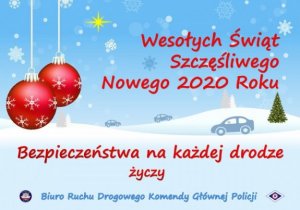 Wesołych Świąt
Szczęśliwego
Nowego 2020 Roku

Bezpieczeństwa na każdej drodze
życzy

Biuro Ruchu Drogowego Komendy Głównej Policji